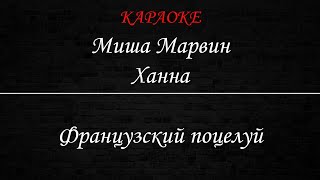 КАРАОКЕ
Миша Марвин
Ханна

Французский поцелуй